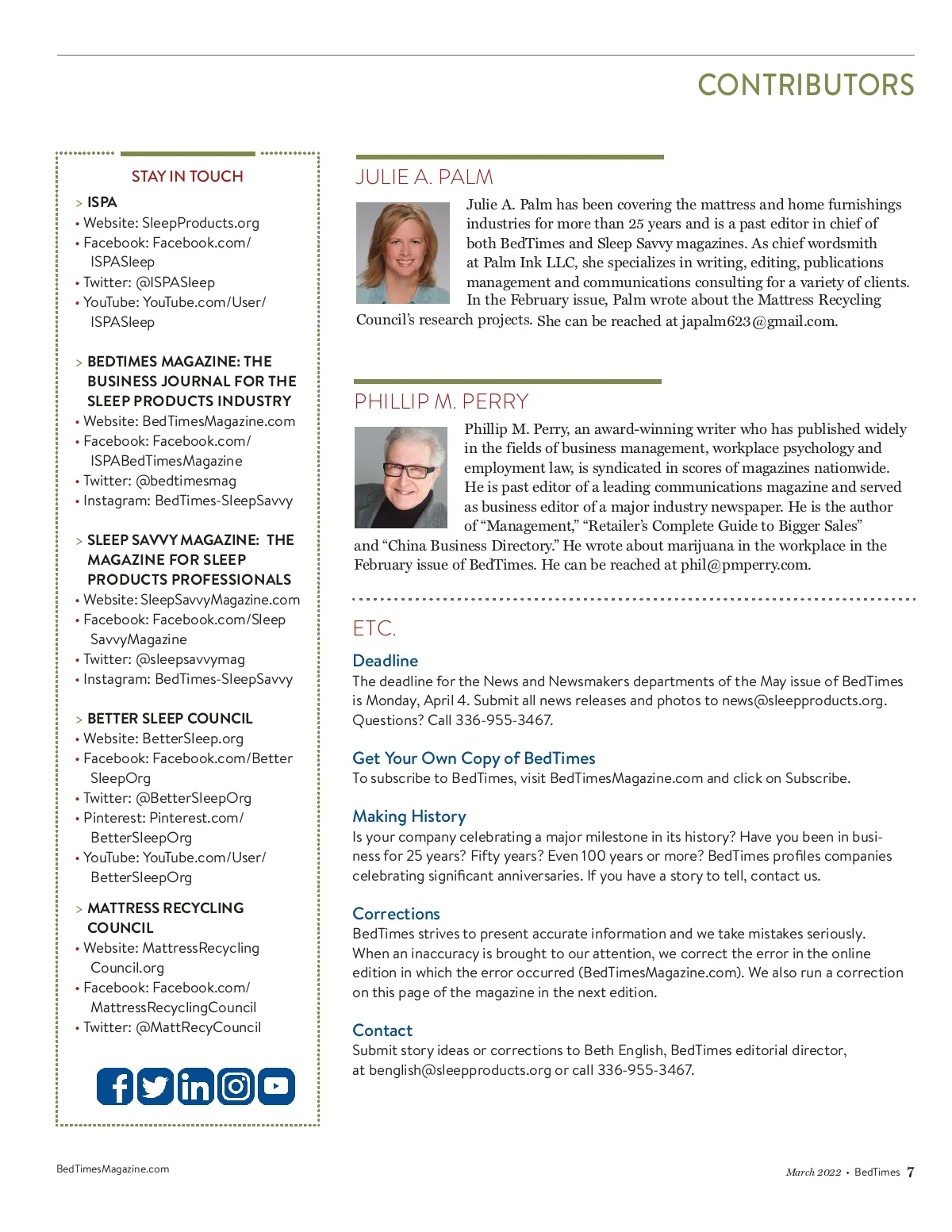 CONTRIBUTORS

STAY IN TOUCH

> ISPA
• Website: SleepProducts.org
• Facebook: Facebook.com/ISPASleep
• Twitter: @ISPASleep
• YouTube: YouTube.com/User/ISPASleep

> BEDTIMES MAGAZINE: THE BUSINESS JOURNAL FOR THE SLEEP PRODUCTS INDUSTRY
• Website: BedTimesMagazine.com
• Facebook: Facebook.com/ISPABedTimesMagazine
• Twitter: @bedtimesmag
• Instagram: BedTimes-SleepSavvy

> SLEEP SAVVY MAGAZINE: THE MAGAZINE FOR SLEEP PRODUCTS PROFESSIONALS
• Website: SleepSavvyMagazine.com
• Facebook: Facebook.com/SleepSavvyMagazine
• Twitter: @sleepsavvymag
• Instagram: BedTimes-SleepSavvy

> BETTER SLEEP COUNCIL
• Website: BetterSleep.org
• Facebook: Facebook.com/BetterSleepOrg
• Twitter: @BetterSleepOrg
• Pinterest: Pinterest.com/BetterSleepOrg
• YouTube: YouTube.com/User/BetterSleepOrg

> MATTRESS RECYCLING COUNCIL
• Website: MattressRecyclingCouncil.org
• Facebook: Facebook.com/MattressRecyclingCouncil
• Twitter: @MattRecyCouncil

JULIE A. PALM

Julie A. Palm has been covering the mattress and home furnishings industries for more than 25 years and is a past editor in chief of both BedTimes and Sleep Savvy magazines. As chief wordsmith at Palm Ink LLC, she specializes in writing, editing, publications management and communications consulting for a variety of clients. In the February issue, Palm wrote about the Mattress Recycling Council's research projects. She can be reached at japalm623@gmail.com.

PHILLIP M. PERRY

Phillip M. Perry, an award-winning writer who has published widely in the fields of business management, workplace psychology and employment law, is syndicated in scores of magazines nationwide. He is past editor of a leading communications magazine and served as business editor of a major industry newspaper. He is the author of "Management," "Retailer's Complete Guide to Bigger Sales" and "China Business Directory." He wrote about marijuana in the workplace in the February issue of BedTimes. He can be reached at phil@pmperry.com.

ETC.

Deadline
The deadline for the News and Newsmakers departments of the May issue of BedTimes is Monday, April 4. Submit all news releases and photos to news@sleepproducts.org. Questions? Call 336-955-3467.

Get Your Own Copy of BedTimes
To subscribe to BedTimes, visit BedTimesMagazine.com and click on Subscribe.

Making History
Is your company celebrating a major milestone in its history? Have you been in business for 25 years? Fifty years? Even 100 years or more? BedTimes profiles companies celebrating significant anniversaries. If you have a story to tell, contact us.

Corrections
BedTimes strives to present accurate information and we take mistakes seriously. When an inaccuracy is brought to our attention, we correct the error in the online edition in which the error occurred (BedTimesMagazine.com). We also run a correction on this page of the magazine in the next edition.

Contact
Submit story ideas or corrections to Beth English, BedTimes editorial director, at benglish@sleepproducts.org or call 336-955-3467.

BedTimesMagazine.com

March 2022 • BedTimes 7